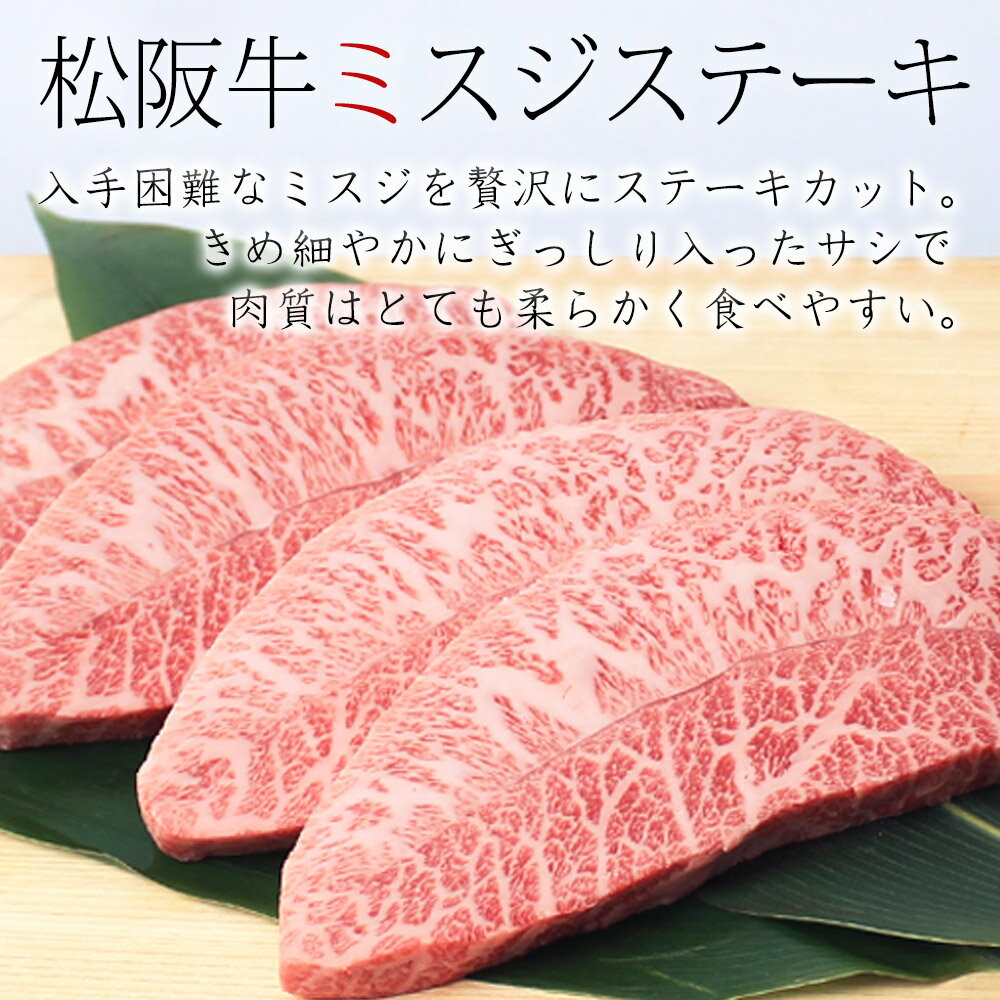 松阪牛ミスジステーキ

入手困難なミスジを贅沢にステーキカット。
きめ細やかにぎっしり入ったサシで
肉質はとても柔らかく食べやすい。